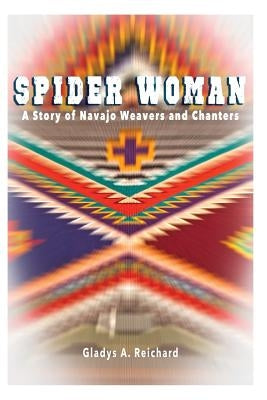 SPIDER WOMAN
A Story of Navajo Weavers and Chanters

Gladys A. Reichard